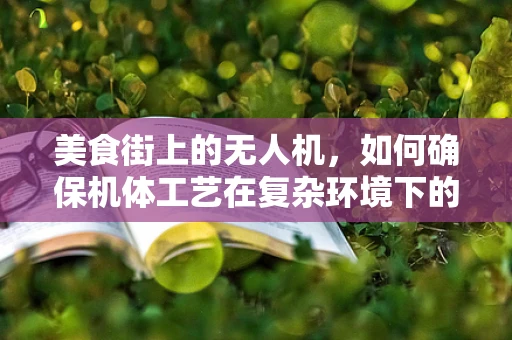 美食街上的无人机，如何确保机体工艺在复杂环境下的